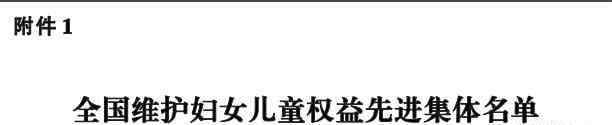 附件 1

全国维护妇女儿童权益先进集体名单